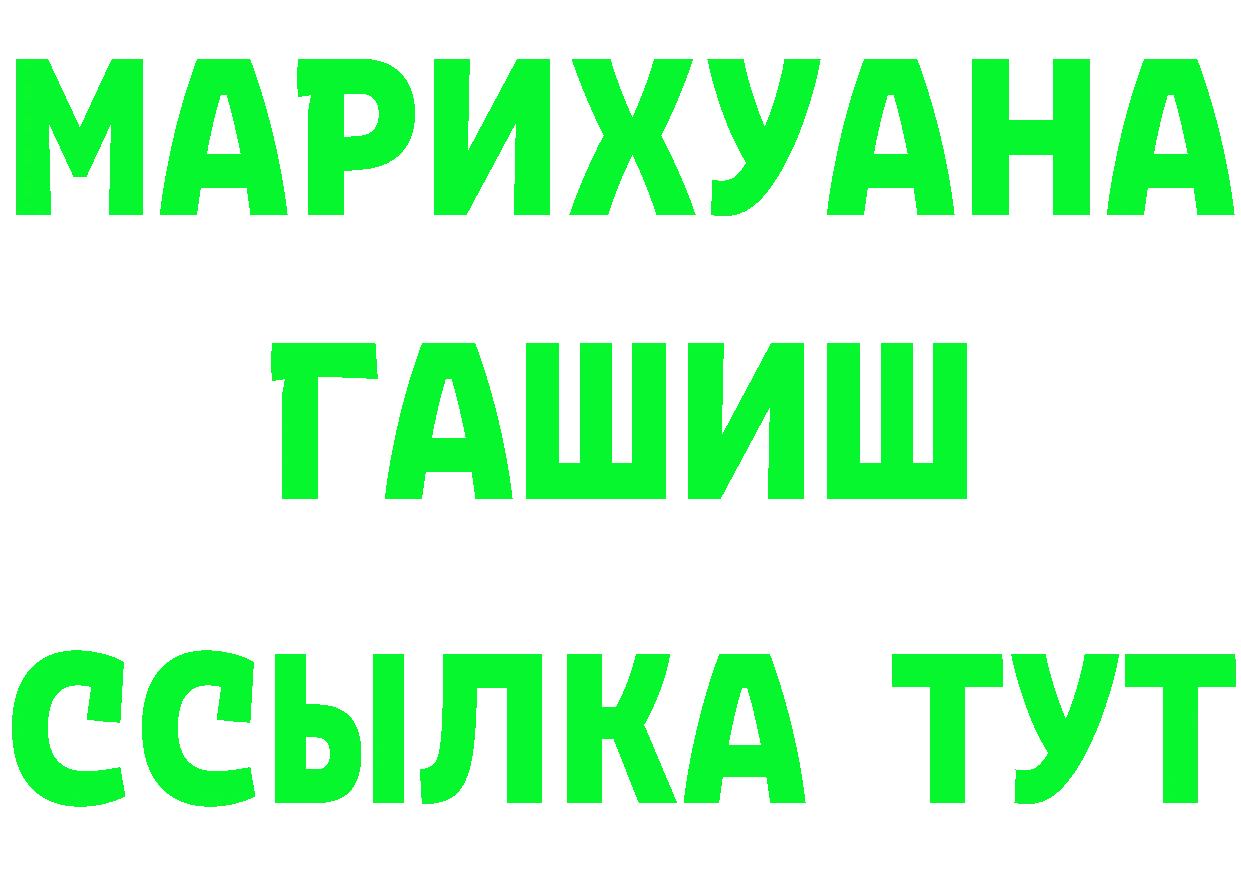 МАРИХУАНА
ГАШИШ
ССЫЛКА ТУТ